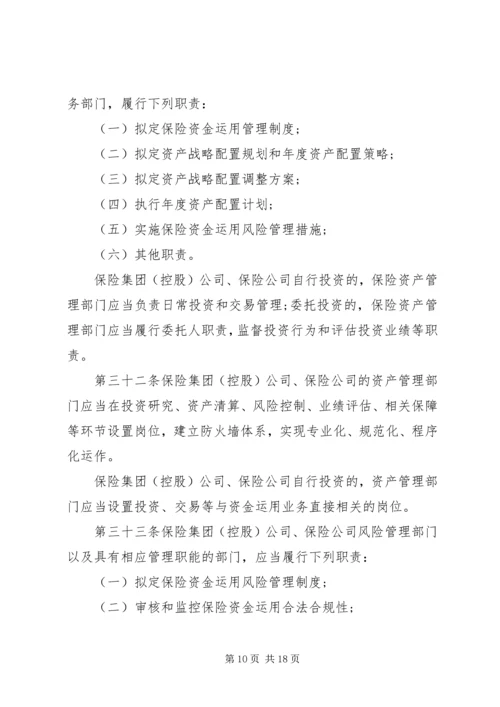 务部门，履行下列职责：

（一）拟定保险资金运用管理制度；

（二）拟定资产战略配置规划和年度资产配置策略；

（三）拟定资产战略配置调整方案；

（四）执行年度资产配置计划；

（五）实施保险资金运用风险管理措施；

（六）其他职责。

保险集团（控股）公司、保险公司自行投资的，保险资产管理部门应当负责日常投资和交易管理；委托投资的，保险资产管理部门应当履行委托人职责，监督投资行为和评估投资业绩等职责。

第三十二条保险集团（控股）公司、保险公司的资产管理部门应当在投资研究、资产清算、风险控制、业绩评估、相关保障等环节设置岗位，建立防火墙体系，实现专业化、规范化、程序化运作。

保险集团（控股）公司、保险公司自行投资的，资产管理部门应当设置投资、交易等与资金运用业务直接相关的岗位。

第三十三条保险集团（控股）公司、保险公司风险管理部门以及具有相应管理职能的部门，应当履行下列职责：

（一）拟定保险资金运用风险管理制度；

（二）审核和监控保险资金运用合法合规性；

第10页 共18页